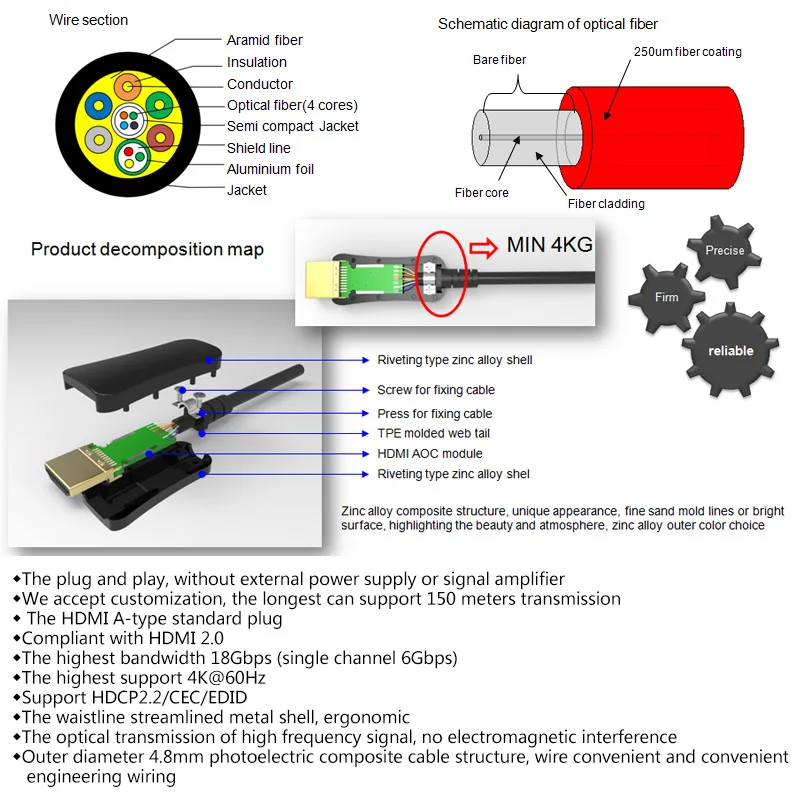 Wire section

Aramid fiber
Insulation
Conductor
Optical fiber(4 cores)
Semi compact Jacket
Shield line
Aluminium foil
Jacket

Schematic diagram of optical fiber

Bare fiber
250um fiber coating
Fiber core
Fiber cladding

Product decomposition map

MIN 4KG

Precise
Firm
reliable

Riveting type zinc alloy shell
Screw for fixing cable
Press for fixing cable
TPE molded web tail
HDMI AOC module
Riveting type zinc alloy shel

Zinc alloy composite structure, unique appearance, fine sand mold lines or bright surface, highlighting the beauty and atmosphere, zinc alloy outer color choice

◆The plug and play, without external power supply or signal amplifier
◆We accept customization, the longest can support 150 meters transmission
◆ The HDMI A-type standard plug
◆Compliant with HDMI 2.0
◆The highest bandwidth 18Gbps (single channel 6Gbps)
◆The highest support 4K@60Hz
◆Support HDCP2.2/CEC/EDID
◆The waistline streamlined metal shell, ergonomic
◆The optical transmission of high frequency signal, no electromagnetic interference
◆Outer diameter 4.8mm photoelectric composite cable structure, wire convenient and convenient engineering wiring